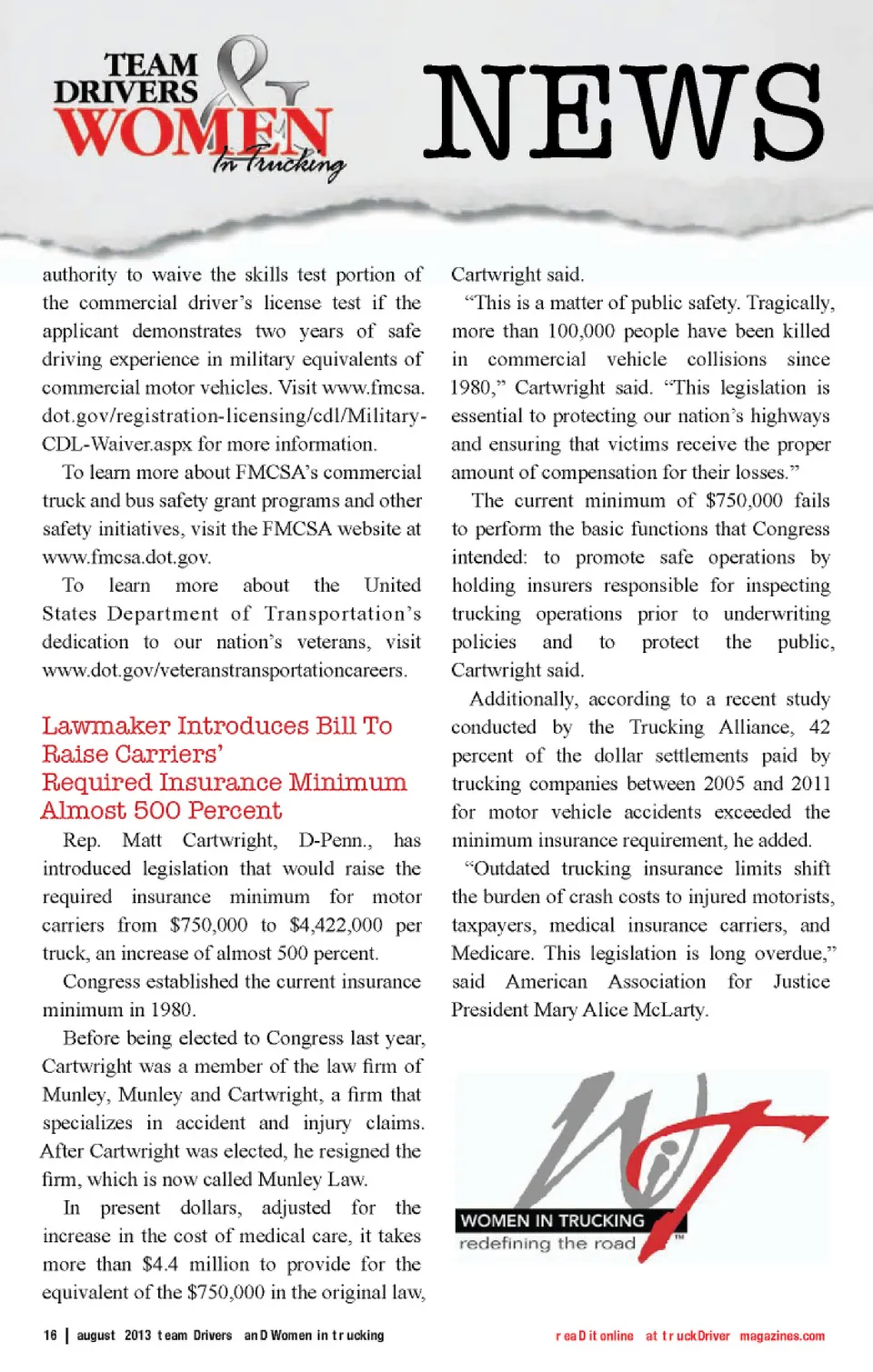 TEAM DRIVERS & WOMEN In Trucking

NEWS

authority to waive the skills test portion of the commercial driver's license test if the applicant demonstrates two years of safe driving experience in military equivalents of commercial motor vehicles. Visit www.fmcsa.dot.gov/registration-licensing/cdl/Military-CDL-Waiver.aspx for more information.

To learn more about FMCSA's commercial truck and bus safety grant programs and other safety initiatives, visit the FMCSA website at www.fmcsa.dot.gov.

To learn more about the United States Department of Transportation's dedication to our nation's veterans, visit www.dot.gov/veteranstransportationcareers.

Lawmaker Introduces Bill To Raise Carriers' Required Insurance Minimum Almost 500 Percent

Rep. Matt Cartwright, D-Penn., has introduced legislation that would raise the required insurance minimum for motor carriers from $750,000 to $4,422,000 per truck, an increase of almost 500 percent.

Congress established the current insurance minimum in 1980.

Before being elected to Congress last year, Cartwright was a member of the law firm of Munley, Munley and Cartwright, a firm that specializes in accident and injury claims. After Cartwright was elected, he resigned the firm, which is now called Munley Law.

In present dollars, adjusted for the increase in the cost of medical care, it takes more than $4.4 million to provide for the equivalent of the $750,000 in the original law, Cartwright said.

"This is a matter of public safety. Tragically, more than 100,000 people have been killed in commercial vehicle collisions since 1980," Cartwright said. "This legislation is essential to protecting our nation's highways and ensuring that victims receive the proper amount of compensation for their losses."

The current minimum of $750,000 fails to perform the basic functions that Congress intended: to promote safe operations by holding insurers responsible for inspecting trucking operations prior to underwriting policies and to protect the public, Cartwright said.

Additionally, according to a recent study conducted by the Trucking Alliance, 42 percent of the dollar settlements paid by trucking companies between 2005 and 2011 for motor vehicle accidents exceeded the minimum insurance requirement, he added.

"Outdated trucking insurance limits shift the burden of crash costs to injured motorists, taxpayers, medical insurance carriers, and Medicare. This legislation is long overdue," said American Association for Justice President Mary Alice McLarty.

WiT
WOMEN IN TRUCKING
redefining the road ™

16 | august 2013 team Drivers anD Women in trucking

reaD it online at truckDriver magazines.com